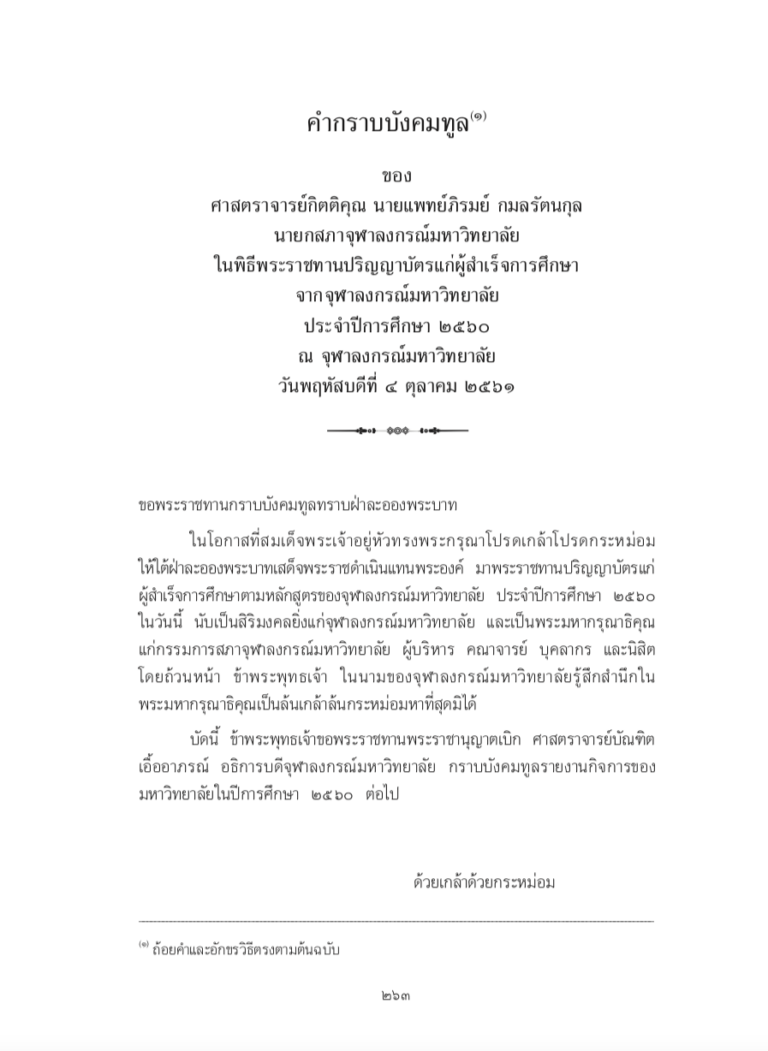 คำกราบบังคมทูล$^{(๑)}$

ของ
ศาสตราจารย์กิตติคุณ นายแพทย์ภิรมย์ กมลรัตนกุล
นายกสภาจุฬาลงกรณ์มหาวิทยาลัย
ในพิธีพระราชทานปริญญาบัตรแก่ผู้สำเร็จการศึกษา
จากจุฬาลงกรณ์มหาวิทยาลัย
ประจำปีการศึกษา ๒๕๖๐
ณ จุฬาลงกรณ์มหาวิทยาลัย
วันพฤหัสบดีที่ ๔ ตุลาคม ๒๕๖๑

ขอพระราชทานกราบบังคมทูลทราบฝ่าละอองพระบาท

ในโอกาสที่สมเด็จพระเจ้าอยู่หัวทรงพระกรุณาโปรดเกล้าโปรดกระหม่อมให้ใต้ฝ่าละอองพระบาทเสด็จพระราชดำเนินแทนพระองค์ มาพระราชทานปริญญาบัตรแก่ผู้สำเร็จการศึกษาตามหลักสูตรของจุฬาลงกรณ์มหาวิทยาลัย ประจำปีการศึกษา ๒๕๖๐ ในวันนี้ นับเป็นสิริมงคลยิ่งแก่จุฬาลงกรณ์มหาวิทยาลัย และเป็นพระมหากรุณาธิคุณแก่กรรมการสภาจุฬาลงกรณ์มหาวิทยาลัย ผู้บริหาร คณาจารย์ บุคลากร และนิสิตโดยถ้วนหน้า ข้าพระพุทธเจ้า ในนามของจุฬาลงกรณ์มหาวิทยาลัยรู้สึกสำนึกในพระมหากรุณาธิคุณเป็นล้นเกล้าล้นกระหม่อมหาที่สุดมิได้

บัดนี้ ข้าพระพุทธเจ้าขอพระราชทานพระราชานุญาตเบิก ศาสตราจารย์บัณฑิต เอื้ออาภรณ์ อธิการบดีจุฬาลงกรณ์มหาวิทยาลัย กราบบังคมทูลรายงานกิจการของมหาวิทยาลัยในปีการศึกษา ๒๕๖๐ ต่อไป

ด้วยเกล้าด้วยกระหม่อม

$^{(๑)}$ ถ้อยคำและอักขรวิธีตรงตามต้นฉบับ

๒๖๓